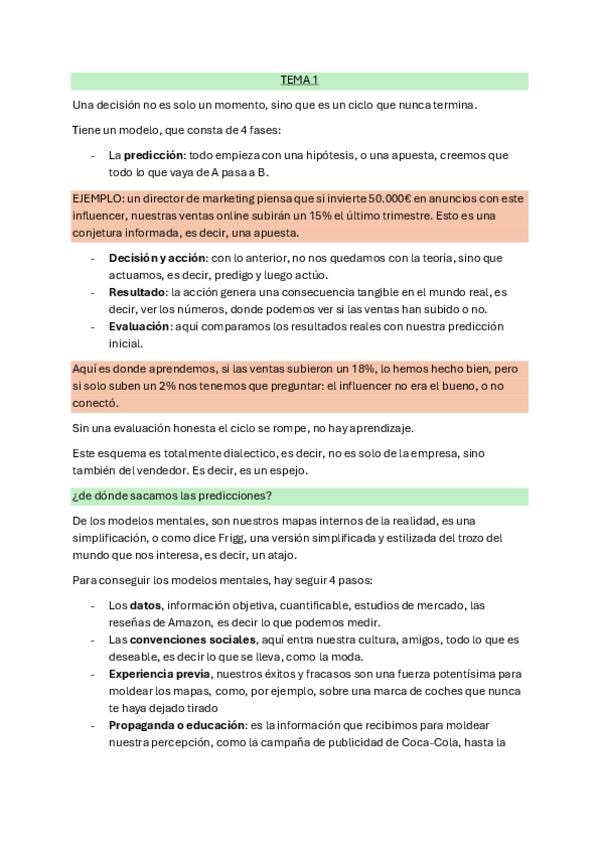 TEMA 1

Una decisión no es solo un momento, sino que es un ciclo que nunca termina.

Tiene un modelo, que consta de 4 fases:

- La **predicción**: todo empieza con una hipótesis, o una apuesta, creemos que todo lo que vaya de A pasa a B.

EJEMPLO: un director de marketing piensa que si invierte 50.000€ en anuncios con este influencer, nuestras ventas online subirán un 15% el último trimestre. Esto es una conjetura informada, es decir, una apuesta.

- **Decisión y acción**: con lo anterior, no nos quedamos con la teoría, sino que actuamos, es decir, predigo y luego actúo.
- **Resultado**: la acción genera una consecuencia tangible en el mundo real, es decir, ver los números, donde podemos ver si las ventas han subido o no.
- **Evaluación**: aquí comparamos los resultados reales con nuestra predicción inicial.

Aquí es donde aprendemos, si las ventas subieron un 18%, lo hemos hecho bien, pero si solo suben un 2% nos tenemos que preguntar: el influencer no era el bueno, o no conectó.

Sin una evaluación honesta el ciclo se rompe, no hay aprendizaje.

Este esquema es totalmente dialectico, es decir, no es solo de la empresa, sino también del vendedor. Es decir, es un espejo.

¿de dónde sacamos las predicciones?

De los modelos mentales, son nuestros mapas internos de la realidad, es una simplificación, o como dice Frigg, una versión simplificada y estilizada del trozo del mundo que nos interesa, es decir, un atajo.

Para conseguir los modelos mentales, hay seguir 4 pasos:

- Los **datos**, información objetiva, cuantificable, estudios de mercado, las reseñas de Amazon, es decir lo que podemos medir.
- Las **convenciones sociales**, aquí entra nuestra cultura, amigos, todo lo que es deseable, es decir lo que se lleva, como la moda.
- **Experiencia previa**, nuestros éxitos y fracasos son una fuerza potentísima para moldear los mapas, como, por ejemplo, sobre una marca de coches que nunca te haya dejado tirado
- **Propaganda o educación**: es la información que recibimos para moldear nuestra percepción, como la campaña de publicidad de Coca-Cola, hasta la